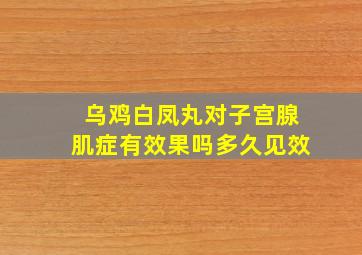 乌鸡白凤丸对子宫腺肌症有效果吗多久见效